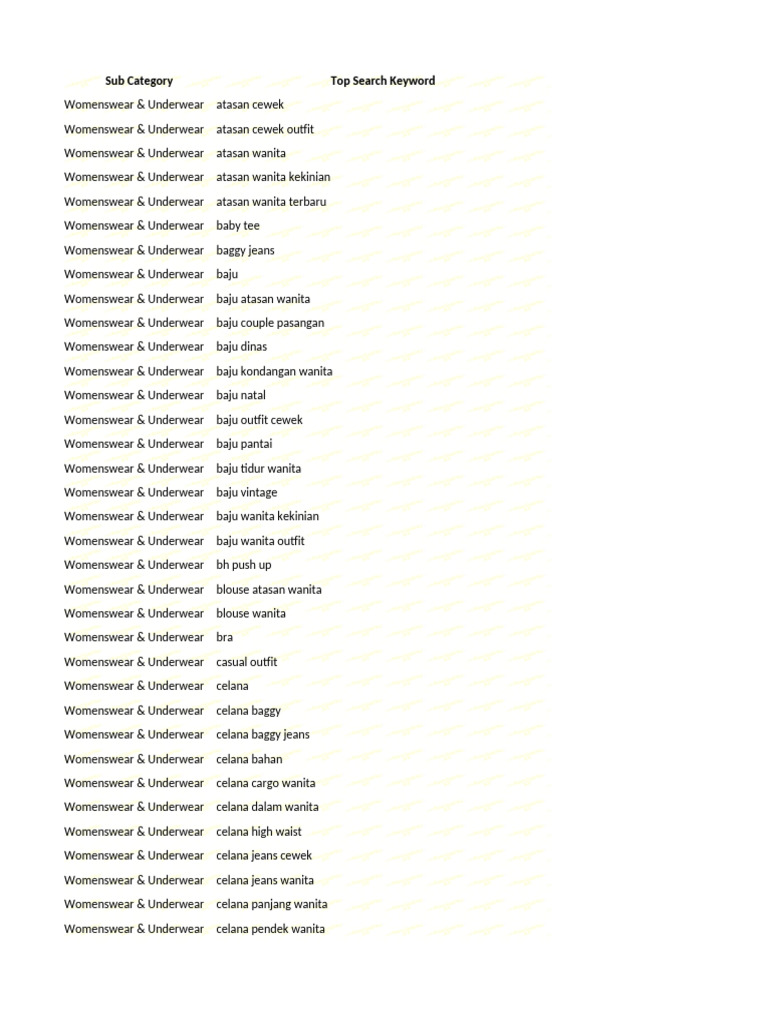 | Sub Category | Top Search Keyword |
|---|---|
| Womenswear & Underwear | atasan cewek |
| Womenswear & Underwear | atasan cewek outfit |
| Womenswear & Underwear | atasan wanita |
| Womenswear & Underwear | atasan wanita kekinian |
| Womenswear & Underwear | atasan wanita terbaru |
| Womenswear & Underwear | baby tee |
| Womenswear & Underwear | baggy jeans |
| Womenswear & Underwear | baju |
| Womenswear & Underwear | baju atasan wanita |
| Womenswear & Underwear | baju couple pasangan |
| Womenswear & Underwear | baju dinas |
| Womenswear & Underwear | baju kondangan wanita |
| Womenswear & Underwear | baju natal |
| Womenswear & Underwear | baju outfit cewek |
| Womenswear & Underwear | baju pantai |
| Womenswear & Underwear | baju tidur wanita |
| Womenswear & Underwear | baju vintage |
| Womenswear & Underwear | baju wanita kekinian |
| Womenswear & Underwear | baju wanita outfit |
| Womenswear & Underwear | bh push up |
| Womenswear & Underwear | blouse atasan wanita |
| Womenswear & Underwear | blouse wanita |
| Womenswear & Underwear | bra |
| Womenswear & Underwear | casual outfit |
| Womenswear & Underwear | celana |
| Womenswear & Underwear | celana baggy |
| Womenswear & Underwear | celana baggy jeans |
| Womenswear & Underwear | celana bahan |
| Womenswear & Underwear | celana cargo wanita |
| Womenswear & Underwear | celana dalam wanita |
| Womenswear & Underwear | celana high waist |
| Womenswear & Underwear | celana jeans cewek |
| Womenswear & Underwear | celana jeans wanita |
| Womenswear & Underwear | celana panjang wanita |
| Womenswear & Underwear | celana pendek wanita |